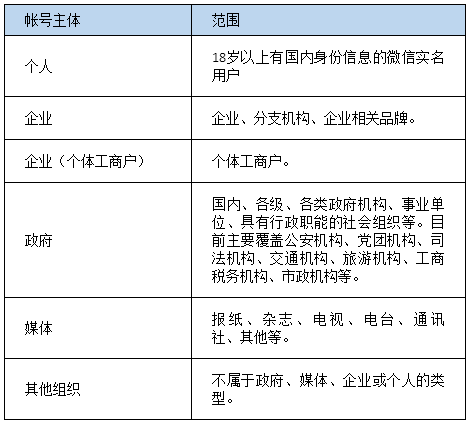 | 帐号主体 | 范围 |
|---|---|
| 个人 | 18岁以上有国内身份信息的微信实名用户 |
| 企业 | 企业、分支机构、企业相关品牌。 |
| 企业（个体工商户） | 个体工商户。 |
| 政府 | 国内、各级、各类政府机构、事业单位、具有行政职能的社会组织等。目前主要覆盖公安机构、党团机构、司法机构、交通机构、旅游机构、工商税务机构、市政机构等。 |
| 媒体 | 报纸、杂志、电视、电台、通讯社、其他等。 |
| 其他组织 | 不属于政府、媒体、企业或个人的类型。 |